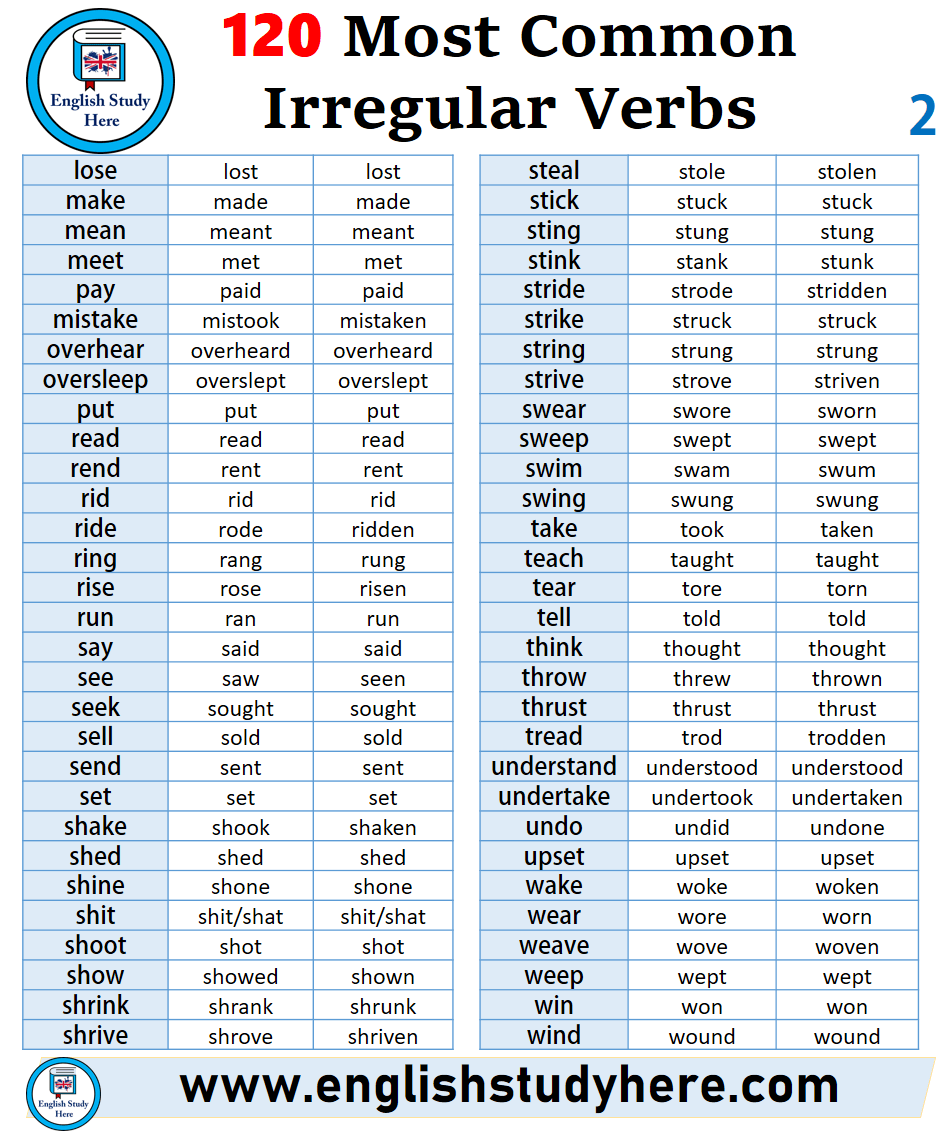 English Study Here

120 Most Common Irregular Verbs

2

| lose | lost | lost |
|---|---|---|
| make | made | made |
| mean | meant | meant |
| meet | met | met |
| pay | paid | paid |
| mistake | mistook | mistaken |
| overhear | overheard | overheard |
| oversleep | overslept | overslept |
| put | put | put |
| read | read | read |
| rend | rent | rent |
| rid | rid | rid |
| ride | rode | ridden |
| ring | rang | rung |
| rise | rose | risen |
| run | ran | run |
| say | said | said |
| see | saw | seen |
| seek | sought | sought |
| sell | sold | sold |
| send | sent | sent |
| set | set | set |
| shake | shook | shaken |
| shed | shed | shed |
| shine | shone | shone |
| shit | shit/shat | shit/shat |
| shoot | shot | shot |
| show | showed | shown |
| shrink | shrank | shrunk |
| shrive | shrove | shriven |

| steal | stole | stolen |
|---|---|---|
| stick | stuck | stuck |
| sting | stung | stung |
| stink | stank | stunk |
| stride | strode | stridden |
| strike | struck | struck |
| string | strung | strung |
| strive | strove | striven |
| swear | swore | sworn |
| sweep | swept | swept |
| swim | swam | swum |
| swing | swung | swung |
| take | took | taken |
| teach | taught | taught |
| tear | tore | torn |
| tell | told | told |
| think | thought | thought |
| throw | threw | thrown |
| thrust | thrust | thrust |
| tread | trod | trodden |
| understand | understood | understood |
| undertake | undertook | undertaken |
| undo | undid | undone |
| upset | upset | upset |
| wake | woke | woken |
| wear | wore | worn |
| weave | wove | woven |
| weep | wept | wept |
| win | won | won |
| wind | wound | wound |

English Study Here

www.englishstudyhere.com